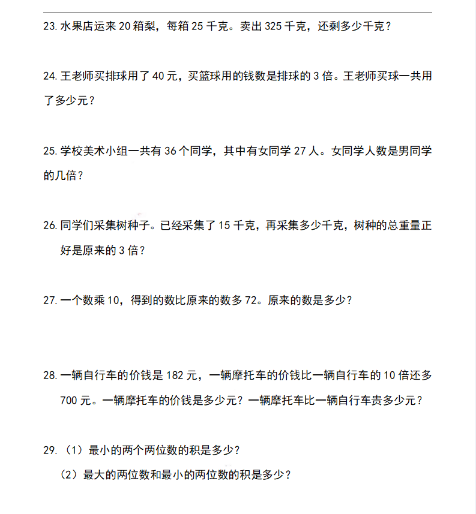 23. 水果店运来 20 箱梨，每箱 25 千克。卖出 325 千克，还剩多少千克？

24. 王老师买排球用了 40 元，买篮球用的钱数是排球的 3 倍。王老师买球一共用了多少元？

25. 学校美术小组一共有 36 个同学，其中有女同学 27 人。女同学人数是男同学的几倍？

26. 同学们采集树种子。已经采集了 15 千克，再采集多少千克，树种的总重量正好是原来的 3 倍？

27. 一个数乘 10，得到的数比原来的数多 72。原来的数是多少？

28. 一辆自行车的价钱是 182 元，一辆摩托车的价钱比一辆自行车的 10 倍还多 700 元。一辆摩托车的价钱是多少元？一辆摩托车比一辆自行车贵多少元？

29. （1）最小的两个两位数的积是多少？
（2）最大的两位数和最小的两位数的积是多少？